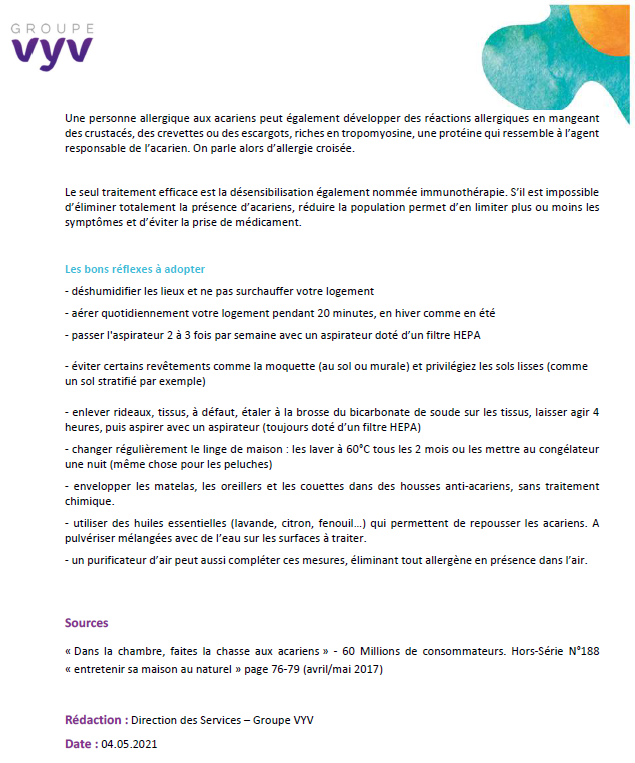 GROUPE
vyv

Une personne allergique aux acariens peut également développer des réactions allergiques en mangeant des crustacés, des crevettes ou des escargots, riches en tropomyosine, une protéine qui ressemble à l'agent responsable de l'acarien. On parle alors d'allergie croisée.

Le seul traitement efficace est la désensibilisation également nommée immunothérapie. S'il est impossible d'éliminer totalement la présence d'acariens, réduire la population permet d'en limiter plus ou moins les symptômes et d'éviter la prise de médicament.

Les bons réflexes à adopter

- déshumidifier les lieux et ne pas surchauffer votre logement

- aérer quotidiennement votre logement pendant 20 minutes, en hiver comme en été

- passer l'aspirateur 2 à 3 fois par semaine avec un aspirateur doté d'un filtre HEPA

- éviter certains revêtements comme la moquette (au sol ou murale) et privilégiez les sols lisses (comme un sol stratifié par exemple)

- enlever rideaux, tissus, à défaut, étaler à la brosse du bicarbonate de soude sur les tissus, laisser agir 4 heures, puis aspirer avec un aspirateur (toujours doté d'un filtre HEPA)

- changer régulièrement le linge de maison : les laver à 60°C tous les 2 mois ou les mettre au congélateur une nuit (même chose pour les peluches)

- envelopper les matelas, les oreillers et les couettes dans des housses anti-acariens, sans traitement chimique.

- utiliser des huiles essentielles (lavande, citron, fenouil…) qui permettent de repousser les acariens. A pulvériser mélangées avec de l'eau sur les surfaces à traiter.

- un purificateur d'air peut aussi compléter ces mesures, éliminant tout allergène en présence dans l'air.

Sources

« Dans la chambre, faites la chasse aux acariens » - 60 Millions de consommateurs. Hors-Série N°188 « entretenir sa maison au naturel » page 76-79 (avril/mai 2017)

Rédaction : Direction des Services – Groupe VYV

Date : 04.05.2021